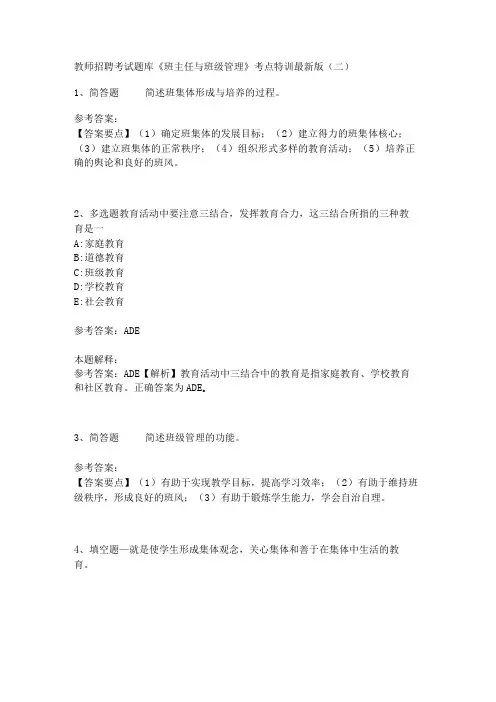 教师招聘考试题库《班主任与班级管理》考点特训最新版（二）

1、简答题　　简述班集体形成与培养的过程。

参考答案：
【答案要点】（1）确定班集体的发展目标；（2）建立得力的班集体核心；（3）建立班集体的正常秩序；（4）组织形式多样的教育活动；（5）培养正确的舆论和良好的班风。

2、多选题教育活动中要注意三结合，发挥教育合力，这三结合所指的三种教育是一
A:家庭教育
B:道德教育
C:班级教育
D:学校教育
E:社会教育

参考答案：ADE

本题解释：
参考答案：ADE【解析】教育活动中三结合中的教育是指家庭教育、学校教育和社区教育。正确答案为ADE。

3、简答题　　简述班级管理的功能。

参考答案：
【答案要点】（1）有助于实现教学目标，提高学习效率；（2）有助于维持班级秩序，形成良好的班风；（3）有助于锻炼学生能力，学会自治自理。

4、填空题—就是使学生形成集体观念，关心集体和善于在集体中生活的教育。